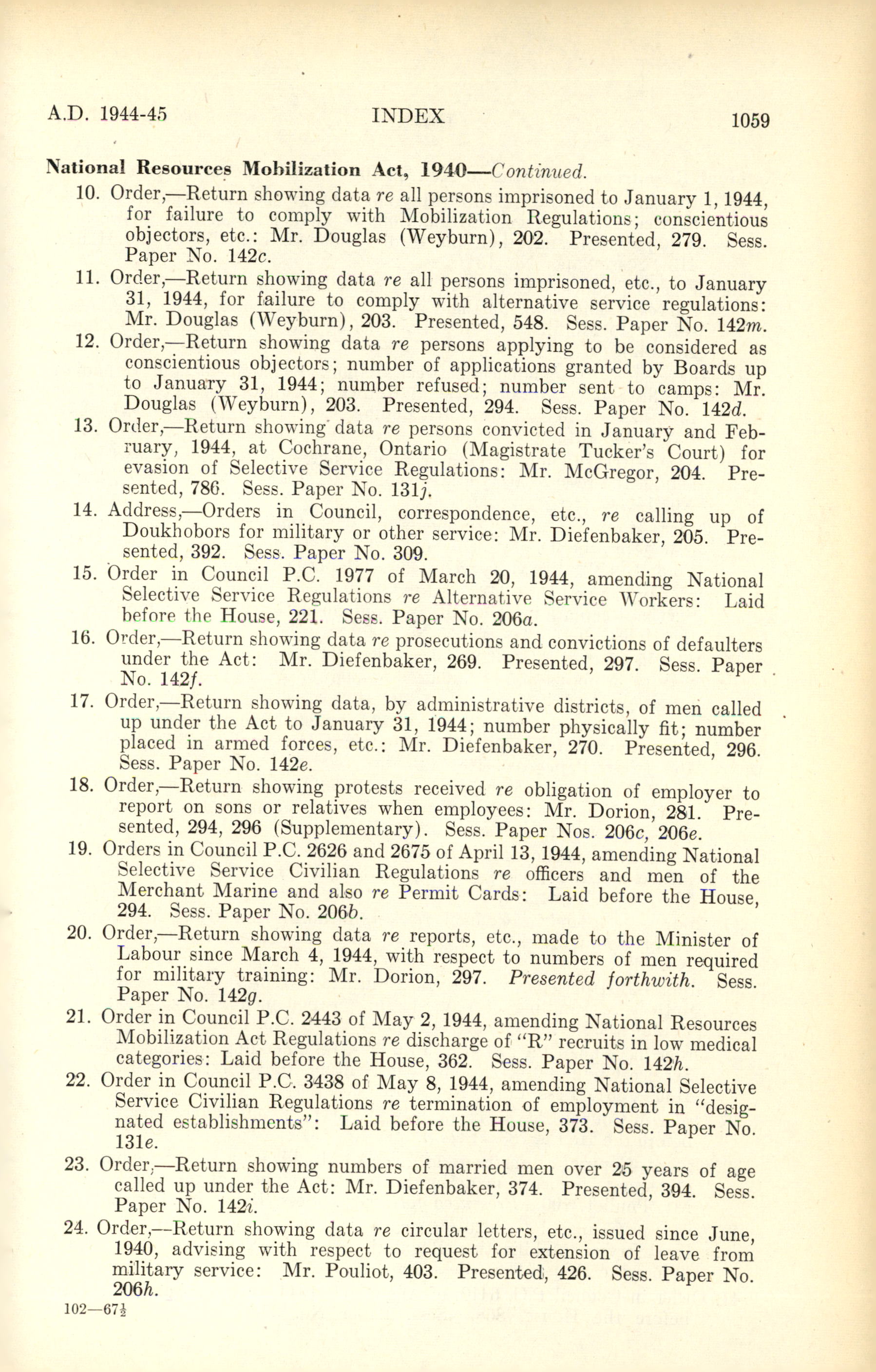 A.D. 1944-45 INDEX 1059

National Resources Mobilization Act, 1940—Continued.

10. Order,—Return showing data re all persons imprisoned to January 1, 1944, for failure to comply with Mobilization Regulations; conscientious objectors, etc.: Mr. Douglas (Weyburn), 202. Presented, 279. Sess. Paper No. 142c.

11. Order,—Return showing data re all persons imprisoned, etc., to January 31, 1944, for failure to comply with alternative service regulations: Mr. Douglas (Weyburn), 203. Presented, 548. Sess. Paper No. 142m.

12. Order,—Return showing data re persons applying to be considered as conscientious objectors; number of applications granted by Boards up to January 31, 1944; number refused; number sent to camps: Mr. Douglas (Weyburn), 203. Presented, 294. Sess. Paper No. 142d.

13. Order,—Return showing data re persons convicted in January and February, 1944, at Cochrane, Ontario (Magistrate Tucker's Court) for evasion of Selective Service Regulations: Mr. McGregor, 204. Presented, 786. Sess. Paper No. 131j.

14. Address,—Orders in Council, correspondence, etc., re calling up of Doukhobors for military or other service: Mr. Diefenbaker, 205. Presented, 392. Sess. Paper No. 309.

15. Order in Council P.C. 1977 of March 20, 1944, amending National Selective Service Regulations re Alternative Service Workers: Laid before the House, 221. Sess. Paper No. 206a.

16. Order,—Return showing data re prosecutions and convictions of defaulters under the Act: Mr. Diefenbaker, 269. Presented, 297. Sess. Paper No. 142f.

17. Order,—Return showing data, by administrative districts, of men called up under the Act to January 31, 1944; number physically fit; number placed in armed forces, etc.: Mr. Diefenbaker, 270. Presented, 296. Sess. Paper No. 142e.

18. Order,—Return showing protests received re obligation of employer to report on sons or relatives when employees: Mr. Dorion, 281. Presented, 294, 296 (Supplementary). Sess. Paper Nos. 206c, 206e.

19. Orders in Council P.C. 2626 and 2675 of April 13, 1944, amending National Selective Service Civilian Regulations re officers and men of the Merchant Marine and also re Permit Cards: Laid before the House, 294. Sess. Paper No. 206b.

20. Order,—Return showing data re reports, etc., made to the Minister of Labour since March 4, 1944, with respect to numbers of men required for military training: Mr. Dorion, 297. Presented forthwith. Sess. Paper No. 142g.

21. Order in Council P.C. 2443 of May 2, 1944, amending National Resources Mobilization Act Regulations re discharge of "R" recruits in low medical categories: Laid before the House, 362. Sess. Paper No. 142h.

22. Order in Council P.C. 3438 of May 8, 1944, amending National Selective Service Civilian Regulations re termination of employment in "designated establishments": Laid before the House, 373. Sess. Paper No. 131e.

23. Order,—Return showing numbers of married men over 25 years of age called up under the Act: Mr. Diefenbaker, 374. Presented, 394. Sess. Paper No. 142i.

24. Order,—Return showing data re circular letters, etc., issued since June, 1940, advising with respect to request for extension of leave from military service: Mr. Pouliot, 403. Presented, 426. Sess. Paper No. 206h.

102—67½